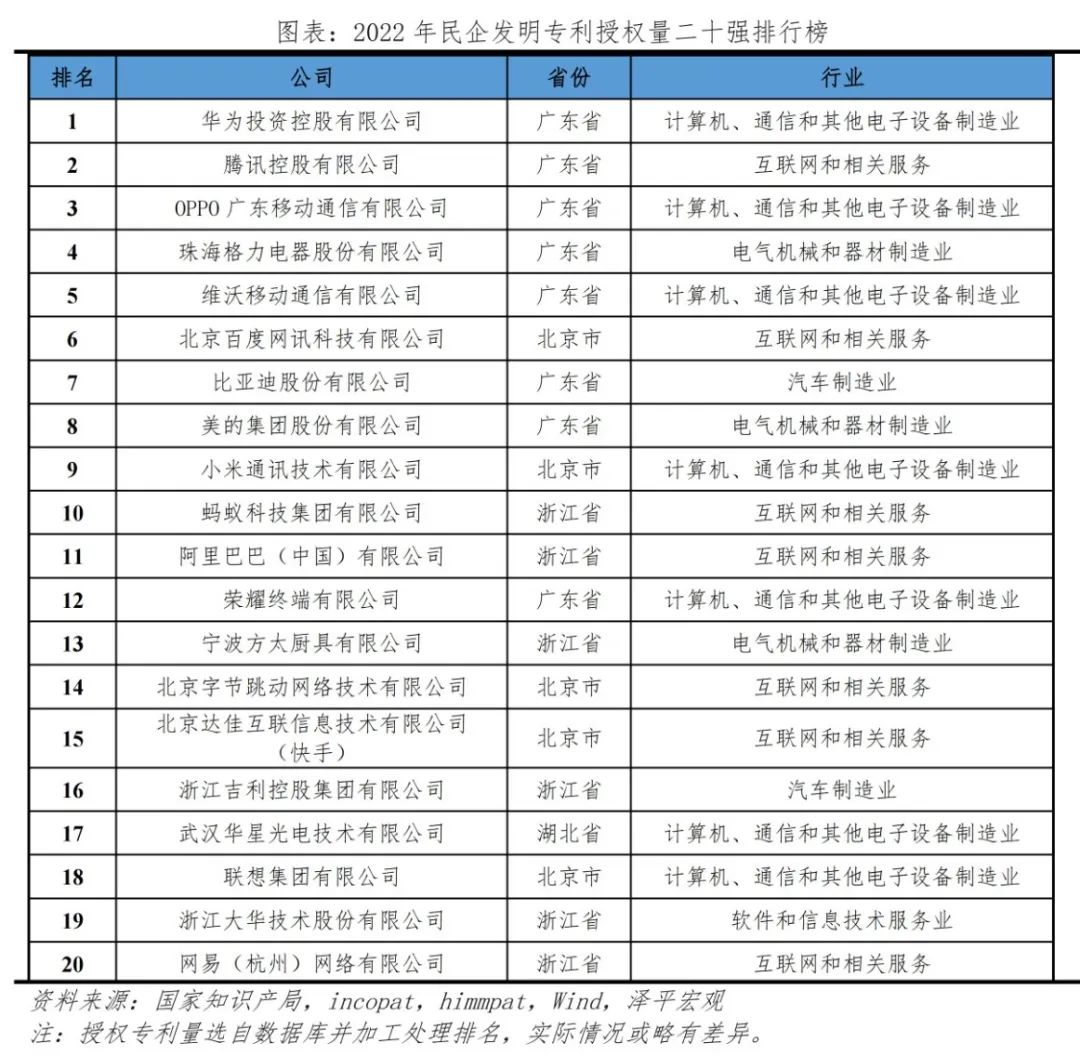 图表：2022 年民企发明专利授权量二十强排行榜

| 排名 | 公司 | 省份 | 行业 |
|---|---|---|---|
| 1 | 华为投资控股有限公司 | 广东省 | 计算机、通信和其他电子设备制造业 |
| 2 | 腾讯控股有限公司 | 广东省 | 互联网和相关服务 |
| 3 | OPPO 广东移动通信有限公司 | 广东省 | 计算机、通信和其他电子设备制造业 |
| 4 | 珠海格力电器股份有限公司 | 广东省 | 电气机械和器材制造业 |
| 5 | 维沃移动通信有限公司 | 广东省 | 计算机、通信和其他电子设备制造业 |
| 6 | 北京百度网讯科技有限公司 | 北京市 | 互联网和相关服务 |
| 7 | 比亚迪股份有限公司 | 广东省 | 汽车制造业 |
| 8 | 美的集团股份有限公司 | 广东省 | 电气机械和器材制造业 |
| 9 | 小米通讯技术有限公司 | 北京市 | 计算机、通信和其他电子设备制造业 |
| 10 | 蚂蚁科技集团有限公司 | 浙江省 | 互联网和相关服务 |
| 11 | 阿里巴巴（中国）有限公司 | 浙江省 | 互联网和相关服务 |
| 12 | 荣耀终端有限公司 | 广东省 | 计算机、通信和其他电子设备制造业 |
| 13 | 宁波方太厨具有限公司 | 浙江省 | 电气机械和器材制造业 |
| 14 | 北京字节跳动网络技术有限公司 | 北京市 | 互联网和相关服务 |
| 15 | 北京达佳互联信息技术有限公司（快手） | 北京市 | 互联网和相关服务 |
| 16 | 浙江吉利控股集团有限公司 | 浙江省 | 汽车制造业 |
| 17 | 武汉华星光电技术有限公司 | 湖北省 | 计算机、通信和其他电子设备制造业 |
| 18 | 联想集团有限公司 | 北京市 | 计算机、通信和其他电子设备制造业 |
| 19 | 浙江大华技术股份有限公司 | 浙江省 | 软件和信息技术服务业 |
| 20 | 网易（杭州）网络有限公司 | 浙江省 | 互联网和相关服务 |

资料来源：国家知识产局，incopat，himmpat，Wind，泽平宏观
注：授权专利量选自数据库并加工处理排名，实际情况或略有差异。